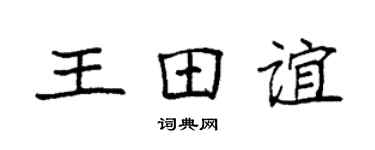 王田谊

词典网